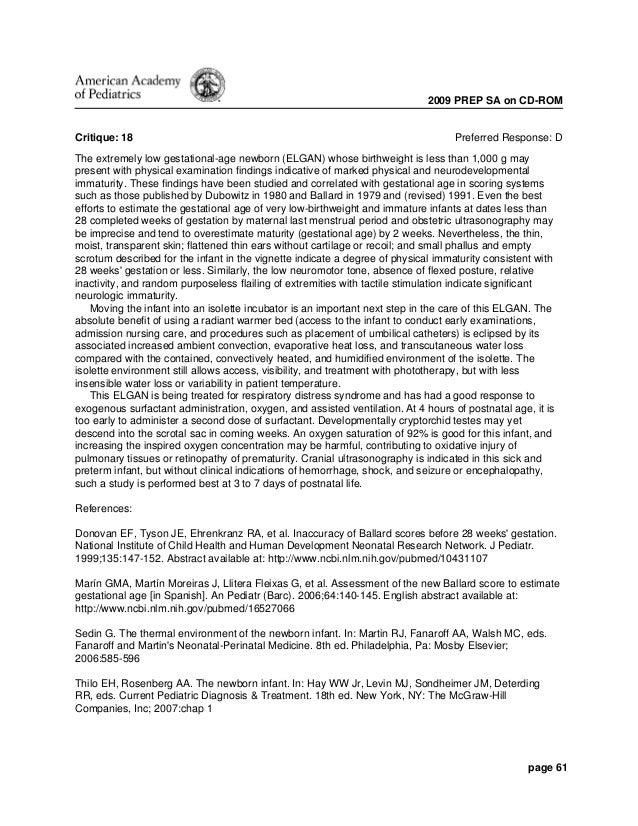 American Academy of Pediatrics

2009 PREP SA on CD-ROM

Critique: 18

Preferred Response: D

The extremely low gestational-age newborn (ELGAN) whose birthweight is less than 1,000 g may present with physical examination findings indicative of marked physical and neurodevelopmental immaturity. These findings have been studied and correlated with gestational age in scoring systems such as those published by Dubowitz in 1980 and Ballard in 1979 and (revised) 1991. Even the best efforts to estimate the gestational age of very low-birthweight and immature infants at dates less than 28 completed weeks of gestation by maternal last menstrual period and obstetric ultrasonography may be imprecise and tend to overestimate maturity (gestational age) by 2 weeks. Nevertheless, the thin, moist, transparent skin; flattened thin ears without cartilage or recoil; and small phallus and empty scrotum described for the infant in the vignette indicate a degree of physical immaturity consistent with 28 weeks' gestation or less. Similarly, the low neuromotor tone, absence of flexed posture, relative inactivity, and random purposeless flailing of extremities with tactile stimulation indicate significant neurologic immaturity.

Moving the infant into an isolette incubator is an important next step in the care of this ELGAN. The absolute benefit of using a radiant warmer bed (access to the infant to conduct early examinations, admission nursing care, and procedures such as placement of umbilical catheters) is eclipsed by its associated increased ambient convection, evaporative heat loss, and transcutaneous water loss compared with the contained, convectively heated, and humidified environment of the isolette. The isolette environment still allows access, visibility, and treatment with phototherapy, but with less insensible water loss or variability in patient temperature.

This ELGAN is being treated for respiratory distress syndrome and has had a good response to exogenous surfactant administration, oxygen, and assisted ventilation. At 4 hours of postnatal age, it is too early to administer a second dose of surfactant. Developmentally cryptorchid testes may yet descend into the scrotal sac in coming weeks. An oxygen saturation of 92% is good for this infant, and increasing the inspired oxygen concentration may be harmful, contributing to oxidative injury of pulmonary tissues or retinopathy of prematurity. Cranial ultrasonography is indicated in this sick and preterm infant, but without clinical indications of hemorrhage, shock, and seizure or encephalopathy, such a study is performed best at 3 to 7 days of postnatal life.

References:

Donovan EF, Tyson JE, Ehrenkranz RA, et al. Inaccuracy of Ballard scores before 28 weeks' gestation. National Institute of Child Health and Human Development Neonatal Research Network. J Pediatr. 1999;135:147-152. Abstract available at: http://www.ncbi.nlm.nih.gov/pubmed/10431107

Marín GMA, Martín Moreiras J, Llitera Fleixas G, et al. Assessment of the new Ballard score to estimate gestational age [in Spanish]. An Pediatr (Barc). 2006;64:140-145. English abstract available at: http://www.ncbi.nlm.nih.gov/pubmed/16527066

Sedin G. The thermal environment of the newborn infant. In: Martin RJ, Fanaroff AA, Walsh MC, eds. Fanaroff and Martin's Neonatal-Perinatal Medicine. 8th ed. Philadelphia, Pa: Mosby Elsevier; 2006:585-596

Thilo EH, Rosenberg AA. The newborn infant. In: Hay WW Jr, Levin MJ, Sondheimer JM, Deterding RR, eds. Current Pediatric Diagnosis & Treatment. 18th ed. New York, NY: The McGraw-Hill Companies, Inc; 2007:chap 1

page 61